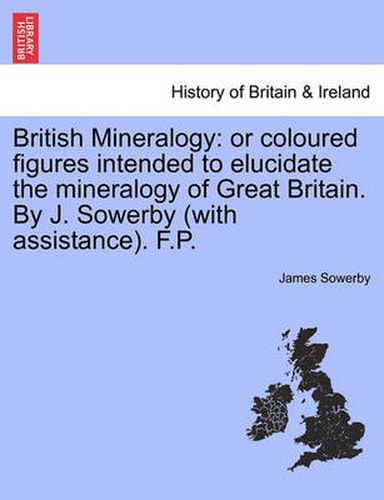 BRITISH LIBRARY

History of Britain & Ireland

British Mineralogy: or coloured figures intended to elucidate the mineralogy of Great Britain. By J. Sowerby (with assistance). F.P.

James Sowerby